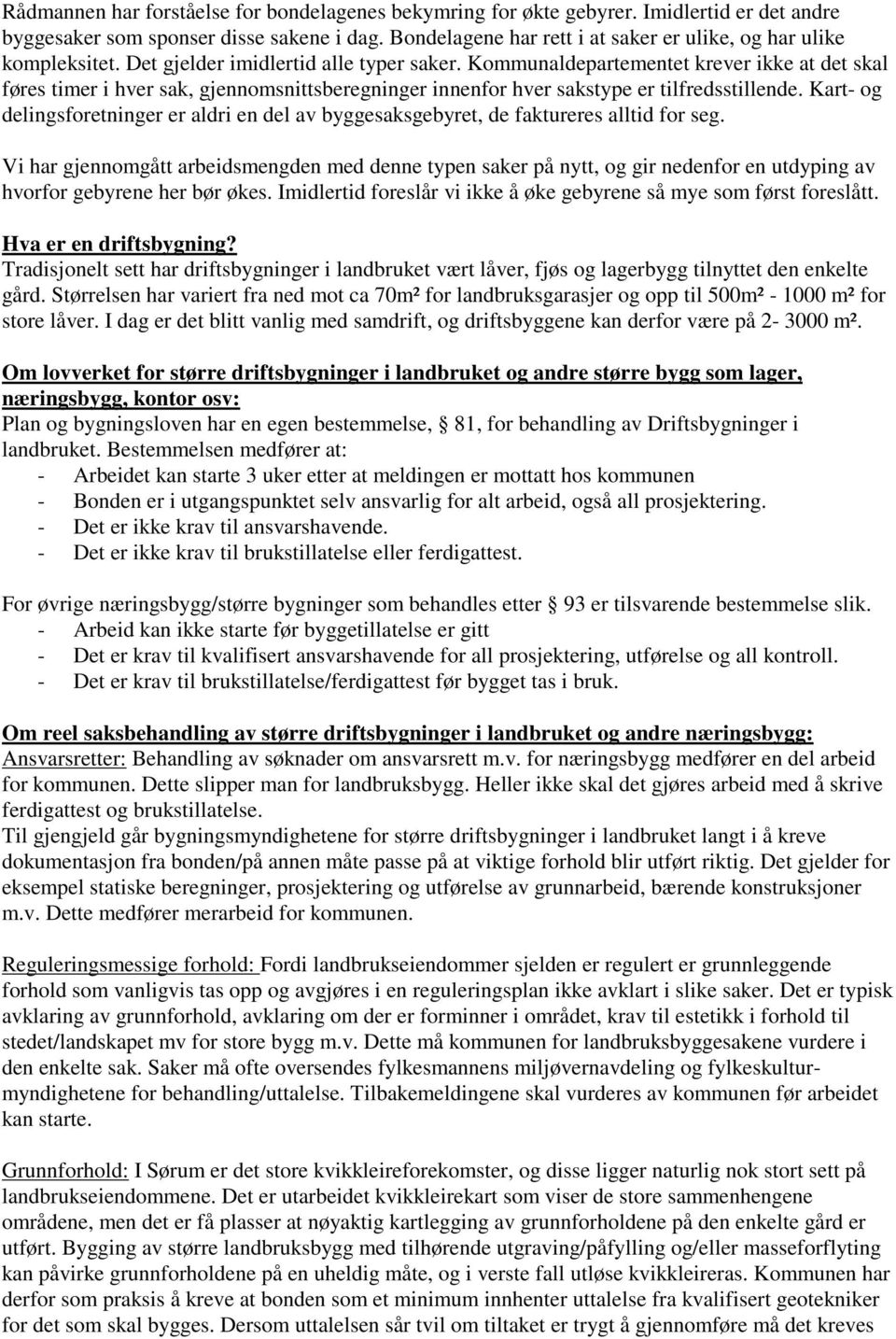 Rådmannen har forståelse for bondelagenes bekymring for økte gebyrer. Imidlertid er det andre byggesaker som sponser disse sakene i dag. Bondelagene har rett i at saker er ulike, og har ulike kompleksitet. Det gjelder imidlertid alle typer saker. Kommunaldepartementet krever ikke at det skal føres timer i hver sak, gjennomsnittsberegninger innenfor hver sakstype er tilfredsstillende. Kart- og delingsforetninger er aldri en del av byggesaksgebyret, de faktureres alltid for seg.

Vi har gjennomgått arbeidsmengden med denne typen saker på nytt, og gir nedenfor en utdyping av hvorfor gebyrene her bør økes. Imidlertid foreslår vi ikke å øke gebyrene så mye som først foreslått.

Hva er en driftsbygning?
Tradisjonelt sett har driftsbygninger i landbruket vært låver, fjøs og lagerbygg tilnyttet den enkelte gård. Størrelsen har variert fra ned mot ca 70m² for landbruksgarasjer og opp til 500m² - 1000 m² for store låver. I dag er det blitt vanlig med samdrift, og driftsbyggene kan derfor være på 2- 3000 m².

Om lovverket for større driftsbygninger i landbruket og andre større bygg som lager, næringsbygg, kontor osv:
Plan og bygningsloven har en egen bestemmelse, § 81, for behandling av Driftsbygninger i landbruket. Bestemmelsen medfører at:
- Arbeidet kan starte 3 uker etter at meldingen er mottatt hos kommunen
- Bonden er i utgangspunktet selv ansvarlig for alt arbeid, også all prosjektering.
- Det er ikke krav til ansvarshavende.
- Det er ikke krav til brukstillatelse eller ferdigattest.

For øvrige næringsbygg/større bygninger som behandles etter § 93 er tilsvarende bestemmelse slik.
- Arbeid kan ikke starte før byggetillatelse er gitt
- Det er krav til kvalifisert ansvarshavende for all prosjektering, utførelse og all kontroll.
- Det er krav til brukstillatelse/ferdigattest før bygget tas i bruk.

Om reel saksbehandling av større driftsbygninger i landbruket og andre næringsbygg:
Ansvarsretter: Behandling av søknader om ansvarsrett m.v. for næringsbygg medfører en del arbeid for kommunen. Dette slipper man for landbruksbygg. Heller ikke skal det gjøres arbeid med å skrive ferdigattest og brukstillatelse.
Til gjengjeld går bygningsmyndighetene for større driftsbygninger i landbruket langt i å kreve dokumentasjon fra bonden/på annen måte passe på at viktige forhold blir utført riktig. Det gjelder for eksempel statiske beregninger, prosjektering og utførelse av grunnarbeid, bærende konstruksjoner m.v. Dette medfører merarbeid for kommunen.

Reguleringsmessige forhold: Fordi landbrukseiendommer sjelden er regulert er grunnleggende forhold som vanligvis tas opp og avgjøres i en reguleringsplan ikke avklart i slike saker. Det er typisk avklaring av grunnforhold, avklaring om der er forminner i området, krav til estetikk i forhold til stedet/landskapet mv for store bygg m.v. Dette må kommunen for landbruksbyggesakene vurdere i den enkelte sak. Saker må ofte oversendes fylkesmannens miljøvernavdeling og fylkeskulturmyndighetene for behandling/uttalelse. Tilbakemeldingene skal vurderes av kommunen før arbeidet kan starte.

Grunnforhold: I Sørum er det store kvikkleireforekomster, og disse ligger naturlig nok stort sett på landbrukseiendommene. Det er utarbeidet kvikkleirekart som viser de store sammenhengene områdene, men det er få plasser at nøyaktig kartlegging av grunnforholdene på den enkelte gård er utført. Bygging av større landbruksbygg med tilhørende utgraving/påfylling og/eller masseforflyting kan påvirke grunnforholdene på en uheldig måte, og i verste fall utløse kvikkleireras. Kommunen har derfor som praksis å kreve at bonden som et minimum innhenter uttalelse fra kvalifisert geotekniker for det som skal bygges. Dersom uttalelsen sår tvil om tiltaket er trygt å gjennomføre må det kreves